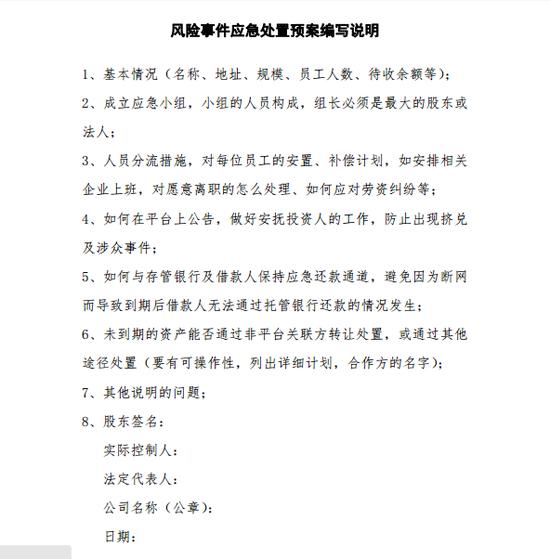 风险事件应急处置预案编写说明

1、基本情况（名称、地址、规模、员工人数、待收余额等）；

2、成立应急小组，小组的人员构成，组长必须是最大的股东或法人；

3、人员分流措施，对每位员工的安置、补偿计划，如安排相关企业上班，对愿意离职的怎么处理、如何应对劳资纠纷等；

4、如何在平台上公告，做好安抚投资人的工作，防止出现挤兑及涉众事件；

5、如何与存管银行及借款人保持应急还款通道，避免因为断网而导致到期后借款人无法通过托管银行还款的情况发生；

6、未到期的资产能否通过非平台关联方转让处置，或通过其他途径处置（要有可操作性，列出详细计划，合作方的名字）；

7、其他说明的问题；

8、股东签名：

实际控制人：

法定代表人：

公司名称（公章）：

日期：